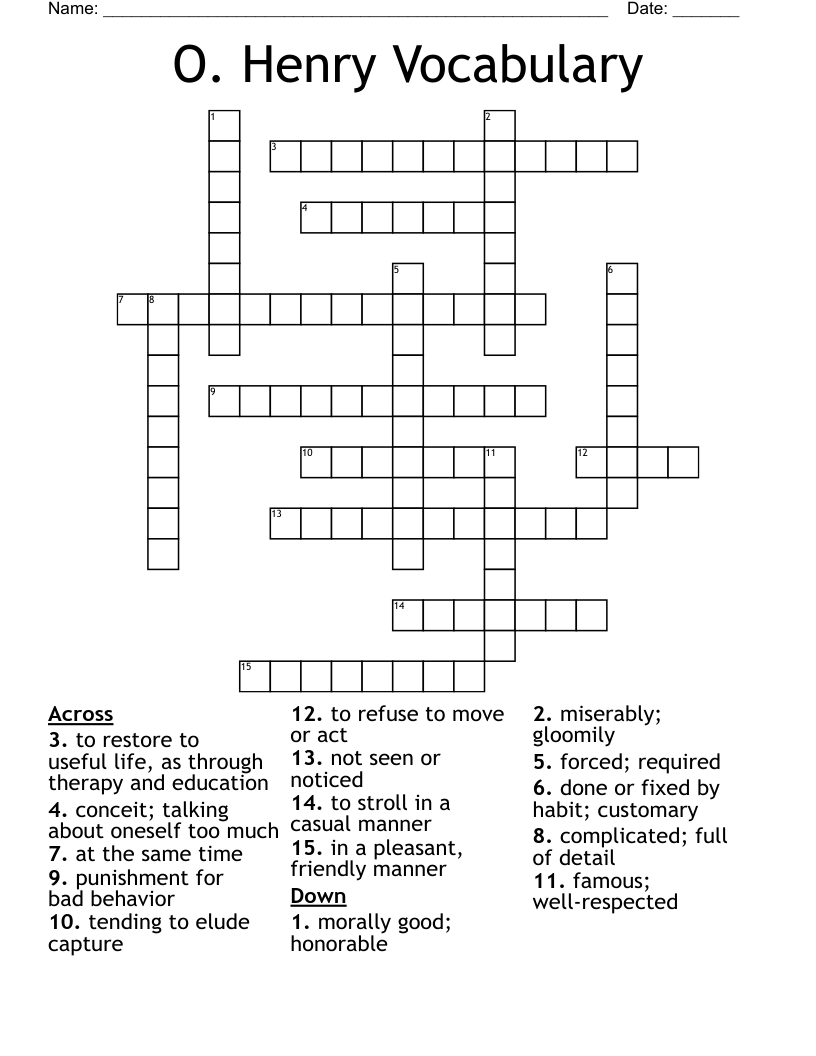 Name: ______________________________________________________ Date: _______

O. Henry Vocabulary

1
2
3
4
5
6
7
8
9
10
11
12
13
14
15

Across
3. to restore to useful life, as through therapy and education
4. conceit; talking about oneself too much
7. at the same time
9. punishment for bad behavior
10. tending to elude capture
12. to refuse to move or act
13. not seen or noticed
14. to stroll in a casual manner
15. in a pleasant, friendly manner

Down
1. morally good; honorable
2. miserably; gloomily
5. forced; required
6. done or fixed by habit; customary
8. complicated; full of detail
11. famous; well-respected